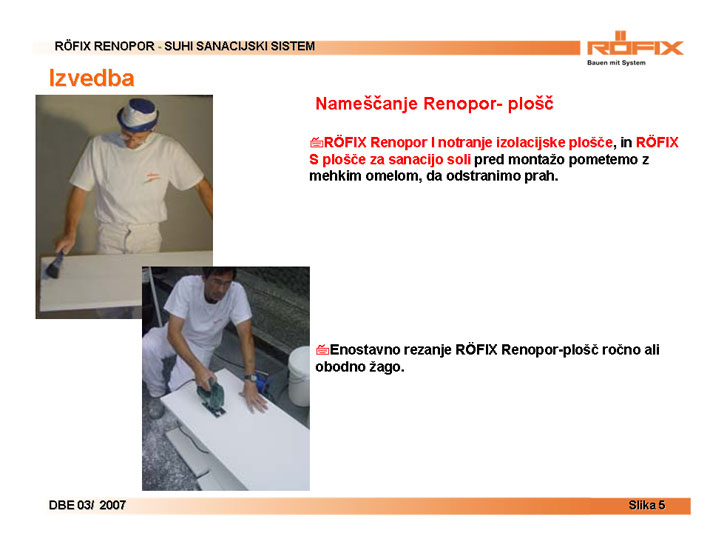 RÖFIX RENOPOR - SUHI SANACIJSKI SISTEM

RÖFIX
Bauen mit System

Izvedba

Nameščanje Renopor- plošč

RÖFIX Renopor I notranje izolacijske plošče, in RÖFIX S plošče za sanacijo soli pred montažo pometemo z mehkim omelom, da odstranimo prah.

Enostavno rezanje RÖFIX Renopor-plošč ročno ali obodno žago.

DBE 03/ 2007

Slika 5